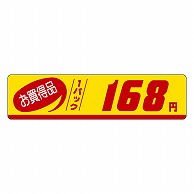 お買得品

1パック

168円